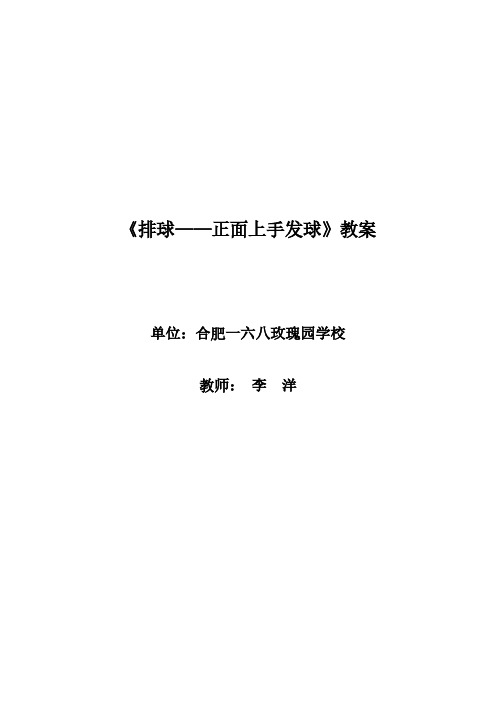 《排球——正面上手发球》教案

单位：合肥一六八玫瑰园学校

教师： 李 洋